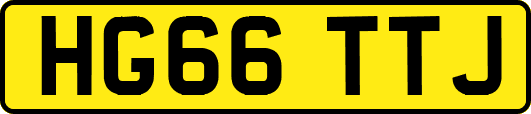 HG66 TTJ